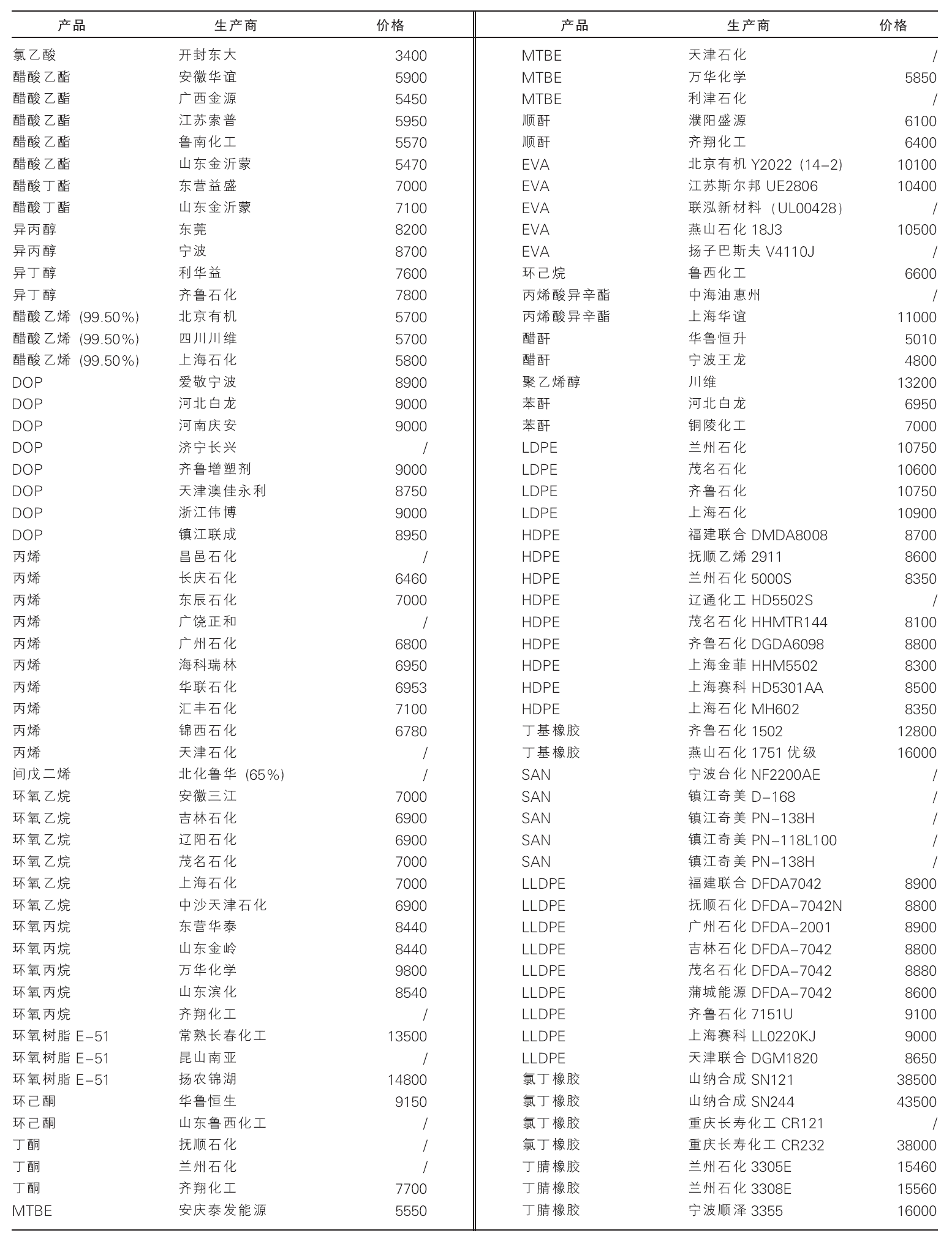 | 产品 | 生产商 | 价格 |
|---|---|---|
| 氯乙酸 | 开封东大 | 3400 |
| 醋酸乙酯 | 安徽华谊 | 5900 |
| 醋酸乙酯 | 广西金源 | 5450 |
| 醋酸乙酯 | 江苏索普 | 5950 |
| 醋酸乙酯 | 鲁南化工 | 5570 |
| 醋酸乙酯 | 山东金沂蒙 | 5470 |
| 醋酸丁酯 | 东营益盛 | 7000 |
| 醋酸丁酯 | 山东金沂蒙 | 7100 |
| 异丙醇 | 东莞 | 8200 |
| 异丙醇 | 宁波 | 8700 |
| 异丁醇 | 利华益 | 7600 |
| 异丁醇 | 齐鲁石化 | 7800 |
| 醋酸乙烯 (99.50%) | 北京有机 | 5700 |
| 醋酸乙烯 (99.50%) | 四川川维 | 5700 |
| 醋酸乙烯 (99.50%) | 上海石化 | 5800 |
| DOP | 爱敬宁波 | 8900 |
| DOP | 河北白龙 | 9000 |
| DOP | 河南庆安 | 9000 |
| DOP | 济宁长兴 | / |
| DOP | 齐鲁增塑剂 | 9000 |
| DOP | 天津澳佳永利 | 8750 |
| DOP | 浙江伟博 | 9000 |
| DOP | 镇江联成 | 8950 |
| 丙烯 | 昌邑石化 | / |
| 丙烯 | 长庆石化 | 6460 |
| 丙烯 | 东辰石化 | 7000 |
| 丙烯 | 广饶正和 | / |
| 丙烯 | 广州石化 | 6800 |
| 丙烯 | 海科瑞林 | 6950 |
| 丙烯 | 华联石化 | 6953 |
| 丙烯 | 汇丰石化 | 7100 |
| 丙烯 | 锦西石化 | 6780 |
| 丙烯 | 天津石化 | / |
| 间戊二烯 | 北化鲁华 (65%) | / |
| 环氧乙烷 | 安徽三江 | 7000 |
| 环氧乙烷 | 吉林石化 | 6900 |
| 环氧乙烷 | 辽阳石化 | 6900 |
| 环氧乙烷 | 茂名石化 | 7000 |
| 环氧乙烷 | 上海石化 | 7000 |
| 环氧乙烷 | 中沙天津石化 | 6900 |
| 环氧丙烷 | 东营华泰 | 8440 |
| 环氧丙烷 | 山东金岭 | 8440 |
| 环氧丙烷 | 万华化学 | 9800 |
| 环氧丙烷 | 山东滨化 | 8540 |
| 环氧丙烷 | 齐翔化工 | / |
| 环氧树脂 E-51 | 常熟长春化工 | 13500 |
| 环氧树脂 E-51 | 昆山南亚 | / |
| 环氧树脂 E-51 | 扬农锦湖 | 14800 |
| 环己酮 | 华鲁恒生 | 9150 |
| 环己酮 | 山东鲁西化工 | / |
| 丁酮 | 抚顺石化 | / |
| 丁酮 | 兰州石化 | / |
| 丁酮 | 齐翔化工 | 7700 |
| MTBE | 安庆泰发能源 | 5550 |

| 产品 | 生产商 | 价格 |
|---|---|---|
| MTBE | 天津石化 | / |
| MTBE | 万华化学 | 5850 |
| MTBE | 利津石化 | / |
| 顺酐 | 濮阳盛源 | 6100 |
| 顺酐 | 齐翔化工 | 6400 |
| EVA | 北京有机 Y2022 (14-2) | 10100 |
| EVA | 江苏斯尔邦 UE2806 | 10400 |
| EVA | 联泓新材料 (UL00428) | / |
| EVA | 燕山石化 18J3 | 10500 |
| EVA | 扬子巴斯夫 V4110J | / |
| 环己烷 | 鲁西化工 | 6600 |
| 丙烯酸异辛酯 | 中海油惠州 | / |
| 丙烯酸异辛酯 | 上海华谊 | 11000 |
| 醋酐 | 华鲁恒升 | 5010 |
| 醋酐 | 宁波王龙 | 4800 |
| 聚乙烯醇 | 川维 | 13200 |
| 苯酐 | 河北白龙 | 6950 |
| 苯酐 | 铜陵化工 | 7000 |
| LDPE | 兰州石化 | 10750 |
| LDPE | 茂名石化 | 10600 |
| LDPE | 齐鲁石化 | 10750 |
| LDPE | 上海石化 | 10900 |
| HDPE | 福建联合 DMDA8008 | 8700 |
| HDPE | 抚顺乙烯 2911 | 8600 |
| HDPE | 兰州石化 5000S | 8350 |
| HDPE | 辽通化工 HD5502S | / |
| HDPE | 茂名石化 HHMTR144 | 8100 |
| HDPE | 齐鲁石化 DGDA6098 | 8800 |
| HDPE | 上海金菲 HHM5502 | 8300 |
| HDPE | 上海赛科 HD5301AA | 8500 |
| HDPE | 上海石化 MH602 | 8350 |
| 丁基橡胶 | 齐鲁石化 1502 | 12800 |
| 丁基橡胶 | 燕山石化 1751 优级 | 16000 |
| SAN | 宁波台化 NF2200AE | / |
| SAN | 镇江奇美 D-168 | / |
| SAN | 镇江奇美 PN-138H | / |
| SAN | 镇江奇美 PN-118L100 | / |
| SAN | 镇江奇美 PN-138H | / |
| LLDPE | 福建联合 DFDA7042 | 8900 |
| LLDPE | 抚顺石化 DFDA-7042N | 8800 |
| LLDPE | 广州石化 DFDA-2001 | 8900 |
| LLDPE | 吉林石化 DFDA-7042 | 8800 |
| LLDPE | 茂名石化 DFDA-7042 | 8880 |
| LLDPE | 蒲城能源 DFDA-7042 | 8600 |
| LLDPE | 齐鲁石化 7151U | 9100 |
| LLDPE | 上海赛科 LL0220KJ | 9000 |
| LLDPE | 天津联合 DGM1820 | 8650 |
| 氯丁橡胶 | 山纳合成 SN121 | 38500 |
| 氯丁橡胶 | 山纳合成 SN244 | 43500 |
| 氯丁橡胶 | 重庆长寿化工 CR121 | / |
| 氯丁橡胶 | 重庆长寿化工 CR232 | 38000 |
| 丁腈橡胶 | 兰州石化 3305E | 15460 |
| 丁腈橡胶 | 兰州石化 3308E | 15560 |
| 丁腈橡胶 | 宁波顺泽 3355 | 16000 |